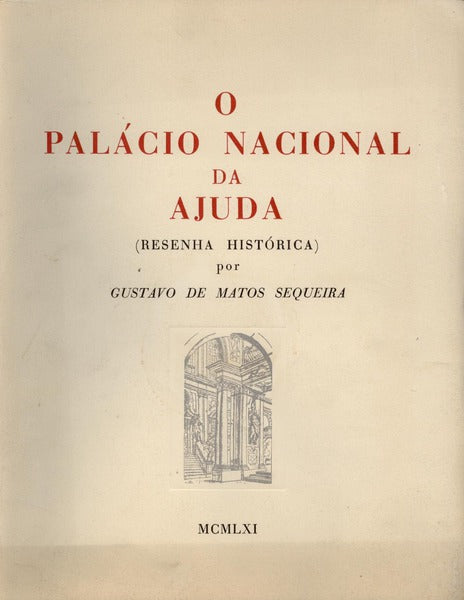 O
PALÁCIO NACIONAL
DA
AJUDA

(RESENHA HISTÓRICA)
por
GUSTAVO DE MATOS SEQUEIRA

MCMLXI